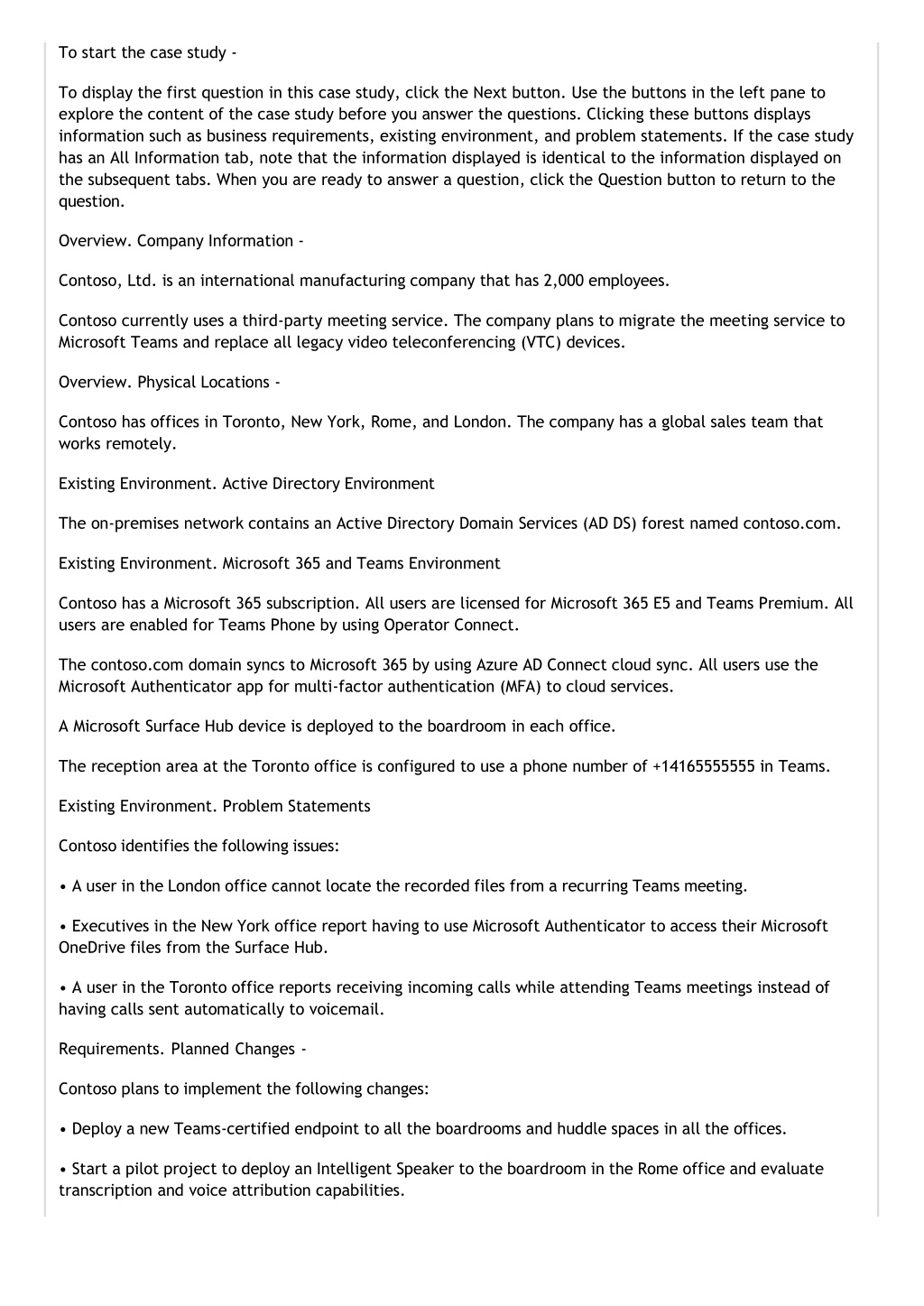 To start the case study -

To display the first question in this case study, click the Next button. Use the buttons in the left pane to explore the content of the case study before you answer the questions. Clicking these buttons displays information such as business requirements, existing environment, and problem statements. If the case study has an All Information tab, note that the information displayed is identical to the information displayed on the subsequent tabs. When you are ready to answer a question, click the Question button to return to the question.

Overview. Company Information -

Contoso, Ltd. is an international manufacturing company that has 2,000 employees.

Contoso currently uses a third-party meeting service. The company plans to migrate the meeting service to Microsoft Teams and replace all legacy video teleconferencing (VTC) devices.

Overview. Physical Locations -

Contoso has offices in Toronto, New York, Rome, and London. The company has a global sales team that works remotely.

Existing Environment. Active Directory Environment

The on-premises network contains an Active Directory Domain Services (AD DS) forest named contoso.com.

Existing Environment. Microsoft 365 and Teams Environment

Contoso has a Microsoft 365 subscription. All users are licensed for Microsoft 365 E5 and Teams Premium. All users are enabled for Teams Phone by using Operator Connect.

The contoso.com domain syncs to Microsoft 365 by using Azure AD Connect cloud sync. All users use the Microsoft Authenticator app for multi-factor authentication (MFA) to cloud services.

A Microsoft Surface Hub device is deployed to the boardroom in each office.

The reception area at the Toronto office is configured to use a phone number of +14165555555 in Teams.

Existing Environment. Problem Statements

Contoso identifies the following issues:

• A user in the London office cannot locate the recorded files from a recurring Teams meeting.

• Executives in the New York office report having to use Microsoft Authenticator to access their Microsoft OneDrive files from the Surface Hub.

• A user in the Toronto office reports receiving incoming calls while attending Teams meetings instead of having calls sent automatically to voicemail.

Requirements. Planned Changes -

Contoso plans to implement the following changes:

• Deploy a new Teams-certified endpoint to all the boardrooms and huddle spaces in all the offices.

• Start a pilot project to deploy an Intelligent Speaker to the boardroom in the Rome office and evaluate transcription and voice attribution capabilities.